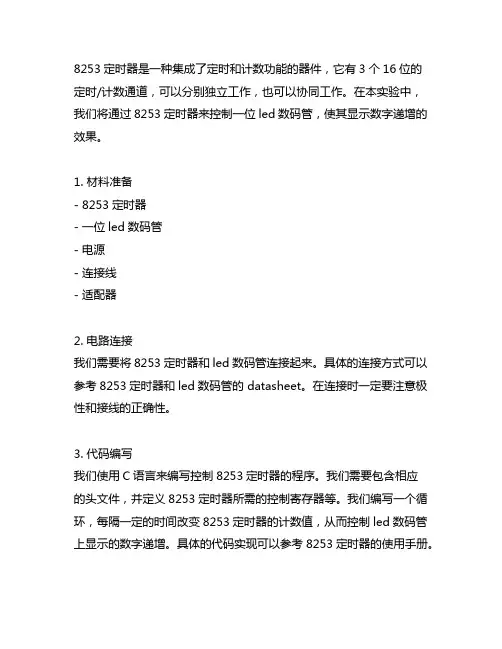 8253 定时器是一种集成了定时和计数功能的器件，它有 3 个 16 位的定时/计数通道，可以分别独立工作，也可以协同工作。在本实验中，我们将通过 8253 定时器来控制一位 led 数码管，使其显示数字递增的效果。

1. 材料准备
- 8253 定时器
- 一位 led 数码管
- 电源
- 连接线
- 适配器

2. 电路连接
我们需要将 8253 定时器和 led 数码管连接起来。具体的连接方式可以参考 8253 定时器和 led 数码管的 datasheet。在连接时一定要注意极性和接线的正确性。

3. 代码编写
我们使用 C 语言来编写控制 8253 定时器的程序。我们需要包含相应的头文件，并定义 8253 定时器所需的控制寄存器等。我们编写一个循环，每隔一定的时间改变 8253 定时器的计数值，从而控制 led 数码管上显示的数字递增。具体的代码实现可以参考 8253 定时器的使用手册。